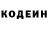 КОДЕИН